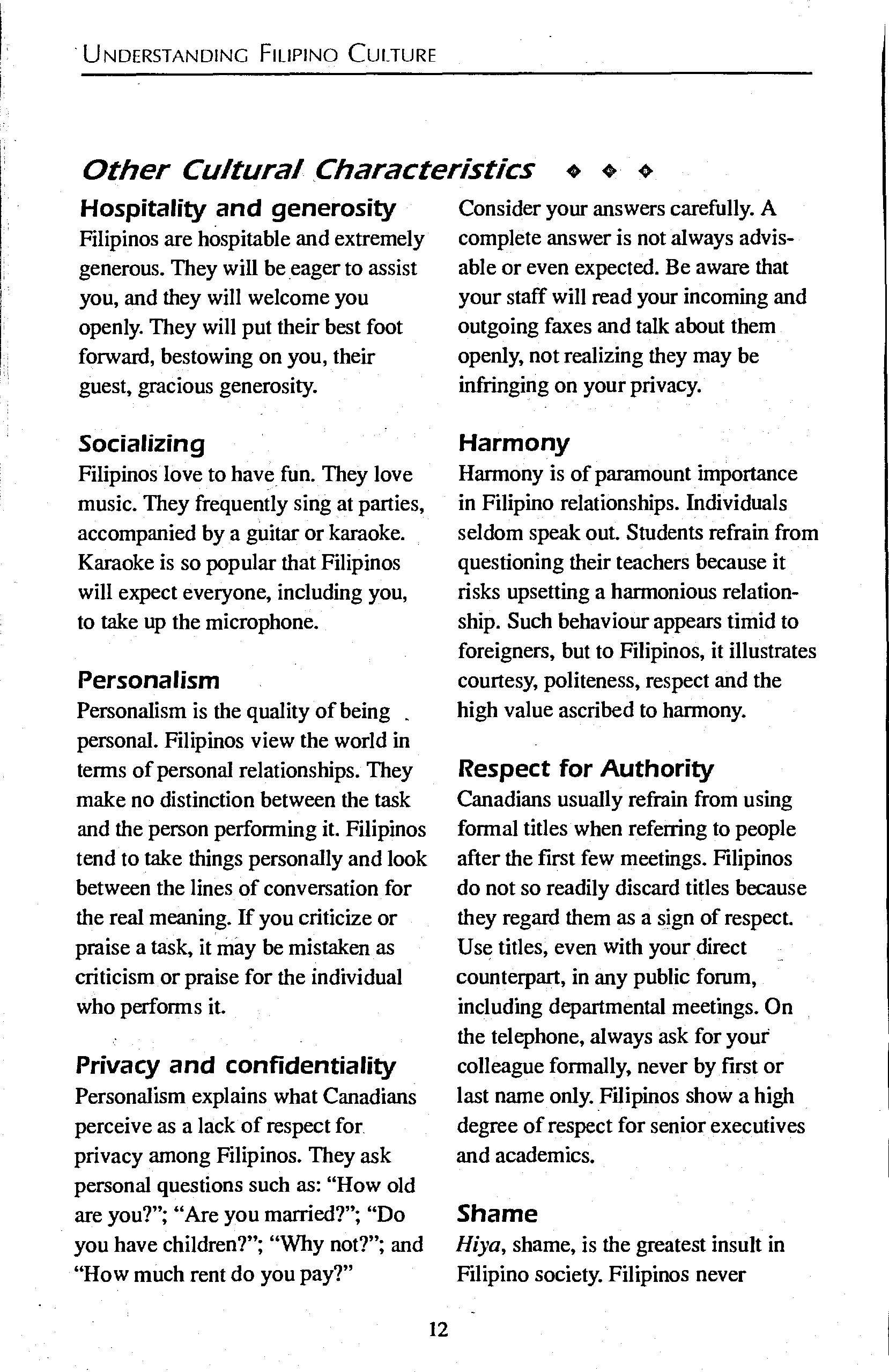 UNDERSTANDING FILIPINO CULTURE

Other Cultural Characteristics ◆ ◆ ◆

Hospitality and generosity
Filipinos are hospitable and extremely generous. They will be eager to assist you, and they will welcome you openly. They will put their best foot forward, bestowing on you, their guest, gracious generosity.

Socializing
Filipinos love to have fun. They love music. They frequently sing at parties, accompanied by a guitar or karaoke. Karaoke is so popular that Filipinos will expect everyone, including you, to take up the microphone.

Personalism
Personalism is the quality of being personal. Filipinos view the world in terms of personal relationships. They make no distinction between the task and the person performing it. Filipinos tend to take things personally and look between the lines of conversation for the real meaning. If you criticize or praise a task, it may be mistaken as criticism or praise for the individual who performs it.

Privacy and confidentiality
Personalism explains what Canadians perceive as a lack of respect for privacy among Filipinos. They ask personal questions such as: "How old are you?"; "Are you married?"; "Do you have children?"; "Why not?"; and "How much rent do you pay?"

Consider your answers carefully. A complete answer is not always advisable or even expected. Be aware that your staff will read your incoming and outgoing faxes and talk about them openly, not realizing they may be infringing on your privacy.

Harmony
Harmony is of paramount importance in Filipino relationships. Individuals seldom speak out. Students refrain from questioning their teachers because it risks upsetting a harmonious relationship. Such behaviour appears timid to foreigners, but to Filipinos, it illustrates courtesy, politeness, respect and the high value ascribed to harmony.

Respect for Authority
Canadians usually refrain from using formal titles when referring to people after the first few meetings. Filipinos do not so readily discard titles because they regard them as a sign of respect. Use titles, even with your direct counterpart, in any public forum, including departmental meetings. On the telephone, always ask for your colleague formally, never by first or last name only. Filipinos show a high degree of respect for senior executives and academics.

Shame
Hiya, shame, is the greatest insult in Filipino society. Filipinos never

12